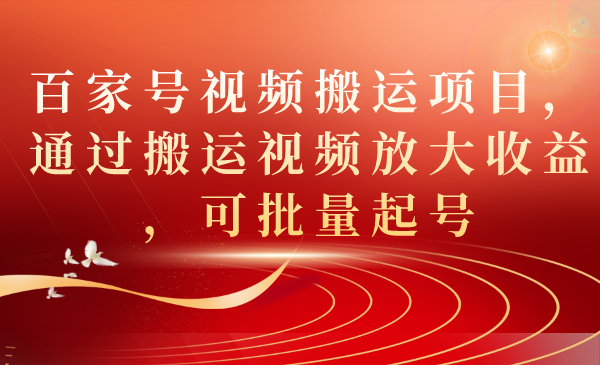 百家号视频搬运项目，通过搬运视频放大收益，可批量起号